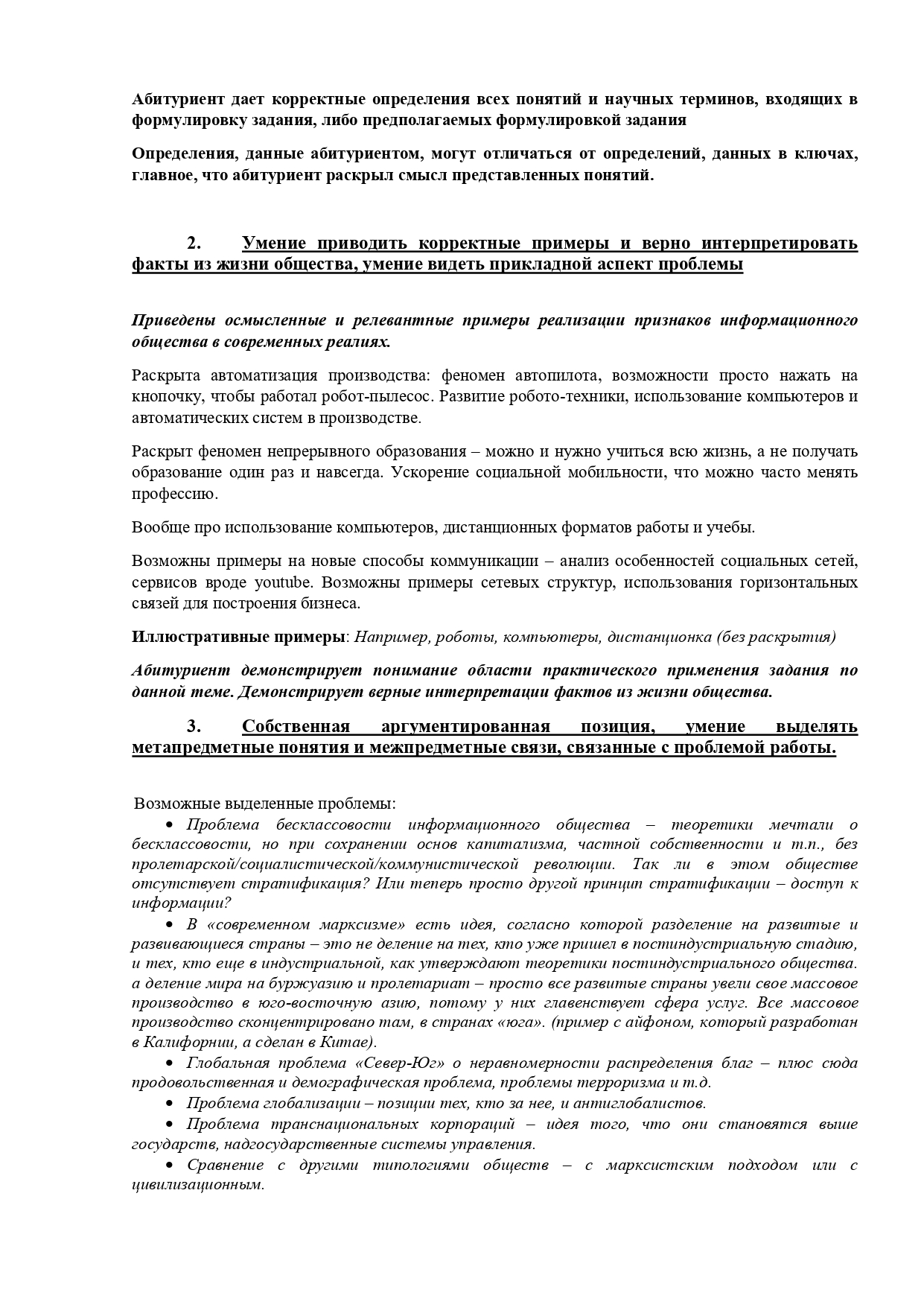 Абитуриент дает корректные определения всех понятий и научных терминов, входящих в формулировку задания, либо предполагаемых формулировкой задания

Определения, данные абитуриентом, могут отличаться от определений, данных в ключах, главное, что абитуриент раскрыл смысл представленных понятий.

2. Умение приводить корректные примеры и верно интерпретировать факты из жизни общества, умение видеть прикладной аспект проблемы

Приведены осмысленные и релевантные примеры реализации признаков информационного общества в современных реалиях.

Раскрыта автоматизация производства: феномен автопилота, возможности просто нажать на кнопочку, чтобы работал робот-пылесос. Развитие робото-техники, использование компьютеров и автоматических систем в производстве.

Раскрыт феномен непрерывного образования – можно и нужно учиться всю жизнь, а не получать образование один раз и навсегда. Ускорение социальной мобильности, что можно часто менять профессию.

Вообще про использование компьютеров, дистанционных форматов работы и учебы.

Возможны примеры на новые способы коммуникации – анализ особенностей социальных сетей, сервисов вроде youtube. Возможны примеры сетевых структур, использования горизонтальных связей для построения бизнеса.

Иллюстративные примеры: Например, роботы, компьютеры, дистанционка (без раскрытия)

Абитуриент демонстрирует понимание области практического применения задания по данной теме. Демонстрирует верные интерпретации фактов из жизни общества.

3. Собственная аргументированная позиция, умение выделять метапредметные понятия и межпредметные связи, связанные с проблемой работы.

Возможные выделенные проблемы:
• Проблема бесклассовости информационного общества – теоретики мечтали о бесклассовости, но при сохранении основ капитализма, частной собственности и т.п., без пролетарской/социалистической/коммунистической революции. Так ли в этом обществе отсутствует стратификация? Или теперь просто другой принцип стратификации – доступ к информации?
• В «современном марксизме» есть идея, согласно которой разделение на развитые и развивающиеся страны – это не деление на тех, кто уже пришел в постиндустриальную стадию, и тех, кто еще в индустриальной, как утверждают теоретики постиндустриального общества. а деление мира на буржуазию и пролетариат – просто все развитые страны увели свое массовое производство в юго-восточную азию, потому у них главенствует сфера услуг. Все массовое производство сконцентрировано там, в странах «юга». (пример с айфоном, который разработан в Калифорнии, а сделан в Китае).
• Глобальная проблема «Север-Юг» о неравномерности распределения благ – плюс сюда продовольственная и демографическая проблема, проблемы терроризма и т.д.
• Проблема глобализации – позиции тех, кто за нее, и антиглобалистов.
• Проблема транснациональных корпораций – идея того, что они становятся выше государств, надгосударственные системы управления.
• Сравнение с другими типологиями обществ – с марксистским подходом или с цивилизационным.